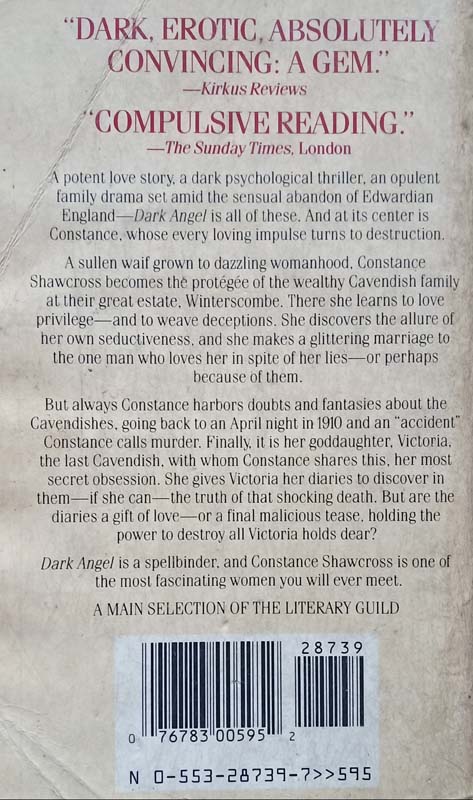 "DARK, EROTIC, ABSOLUTELY CONVINCING: A GEM."
—Kirkus Reviews

"COMPULSIVE READING."
—The Sunday Times, London

A potent love story, a dark psychological thriller, an opulent family drama set amid the sensual abandon of Edwardian England—Dark Angel is all of these. And at its center is Constance, whose every loving impulse turns to destruction.

A sullen waif grown to dazzling womanhood, Constance Shawcross becomes the protégée of the wealthy Cavendish family at their great estate, Winterscombe. There she learns to love privilege—and to weave deceptions. She discovers the allure of her own seductiveness, and she makes a glittering marriage to the one man who loves her in spite of her lies—or perhaps because of them.

But always Constance harbors doubts and fantasies about the Cavendishes, going back to an April night in 1910 and an "accident" Constance calls murder. Finally, it is her goddaughter, Victoria, the last Cavendish, with whom Constance shares this, her most secret obsession. She gives Victoria her diaries to discover in them—if she can—the truth of that shocking death. But are the diaries a gift of love—or a final malicious tease, holding the power to destroy all Victoria holds dear?

Dark Angel is a spellbinder, and Constance Shawcross is one of the most fascinating women you will ever meet.

A MAIN SELECTION OF THE LITERARY GUILD

28739

0 76783 00595 2

N 0-553-28739-7>>595